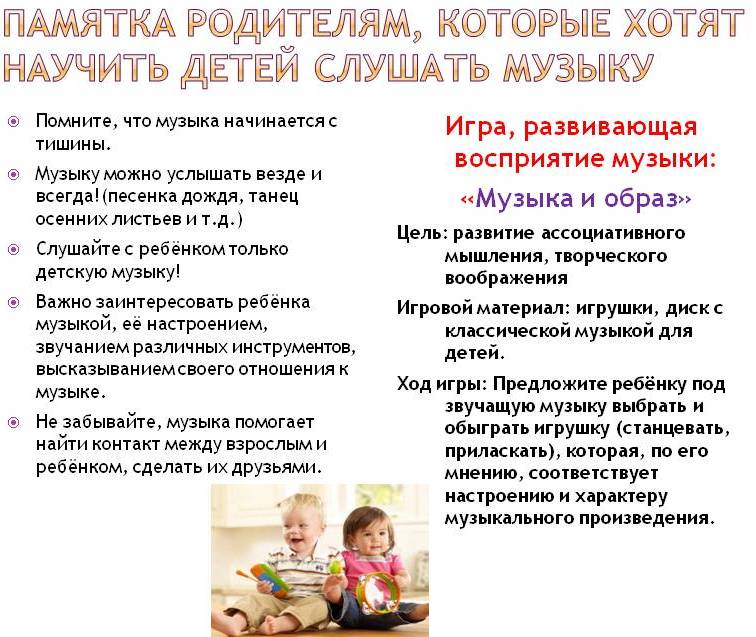 ПАМЯТКА РОДИТЕЛЯМ, КОТОРЫЕ ХОТЯТ НАУЧИТЬ ДЕТЕЙ СЛУШАТЬ МУЗЫКУ

• Помните, что музыка начинается с тишины.
• Музыку можно услышать везде и всегда! (песенка дождя, танец осенних листьев и т.д.)
• Слушайте с ребёнком только детскую музыку!
• Важно заинтересовать ребёнка музыкой, её настроением, звучанием различных инструментов, высказыванием своего отношения к музыке.
• Не забывайте, музыка помогает найти контакт между взрослым и ребёнком, сделать их друзьями.

Игра, развивающая восприятие музыки:

«Музыка и образ»

Цель: развитие ассоциативного мышления, творческого воображения

Игровой материал: игрушки, диск с классической музыкой для детей.

Ход игры: Предложите ребёнку под звучащую музыку выбрать и обыграть игрушку (станцевать, приласкать), которая, по его мнению, соответствует настроению и характеру музыкального произведения.